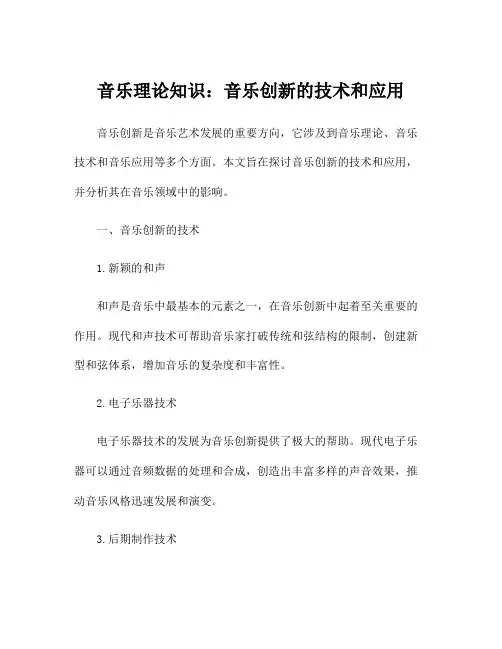 音乐理论知识：音乐创新的技术和应用

音乐创新是音乐艺术发展的重要方向，它涉及到音乐理论、音乐技术和音乐应用等多个方面。本文旨在探讨音乐创新的技术和应用，并分析其在音乐领域中的影响。

一、音乐创新的技术

1.新颖的和声

和声是音乐中最基本的元素之一，在音乐创新中起着至关重要的作用。现代和声技术可帮助音乐家打破传统和弦结构的限制，创建新型和弦体系，增加音乐的复杂度和丰富性。

2.电子乐器技术

电子乐器技术的发展为音乐创新提供了极大的帮助。现代电子乐器可以通过音频数据的处理和合成，创造出丰富多样的声音效果，推动音乐风格迅速发展和演变。

3.后期制作技术